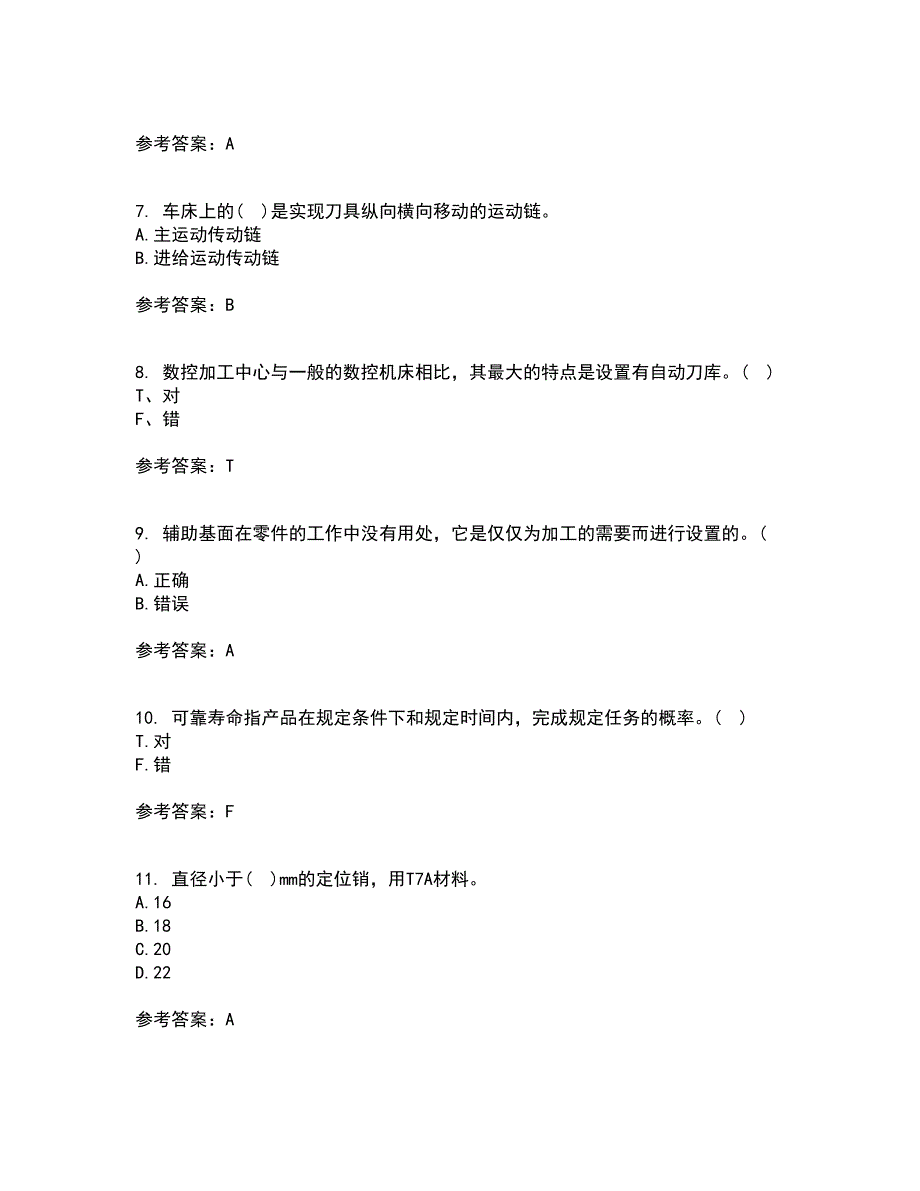 参考答案：A

7. 车床上的( )是实现刀具纵向横向移动的运动链。
A.主运动传动链
B.进给运动传动链

参考答案：B

8. 数控加工中心与一般的数控机床相比，其最大的特点是设置有自动刀库。( )
T、对
F、错

参考答案：T

9. 辅助基面在零件的工作中没有用处，它是仅仅为加工的需要而进行设置的。( )
A.正确
B.错误

参考答案：A

10. 可靠寿命指产品在规定条件下和规定时间内，完成规定任务的概率。( )
T.对
F.错

参考答案：F

11. 直径小于( )mm的定位销，用T7A材料。
A.16
B.18
C.20
D.22

参考答案：A